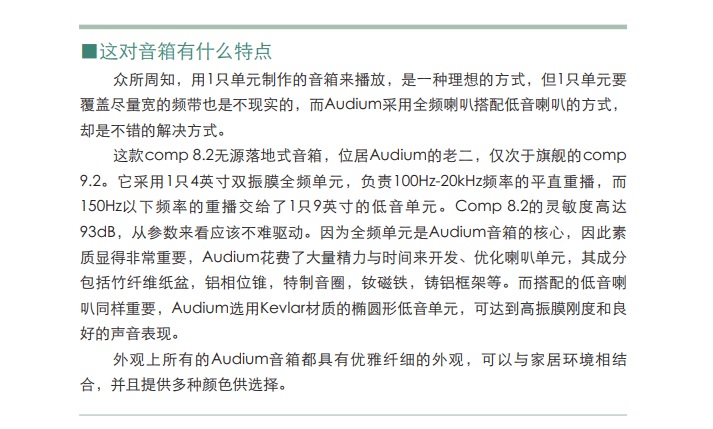 ■这对音箱有什么特点

众所周知，用1只单元制作的音箱来播放，是一种理想的方式，但1只单元要覆盖尽量宽的频带也是不现实的，而Audium采用全频喇叭搭配低音喇叭的方式，却是不错的解决方式。

这款comp 8.2无源落地式音箱，位居Audium的老二，仅次于旗舰的comp 9.2。它采用1只4英寸双振膜全频单元，负责100Hz-20kHz频率的平直重播，而150Hz以下频率的重播交给了1只9英寸的低音单元。Comp 8.2的灵敏度高达93dB，从参数来看应该不难驱动。因为全频单元是Audium音箱的核心，因此素质显得非常重要，Audium花费了大量精力与时间来开发、优化喇叭单元，其成分包括竹纤维纸盆，铝相位锥，特制音圈，钕磁铁，铸铝框架等。而搭配的低音喇叭同样重要，Audium选用Kevlar材质的椭圆形低音单元，可达到高振膜刚度和良好的声音表现。

外观上所有的Audium音箱都具有优雅纤细的外观，可以与家居环境相结合，并且提供多种颜色供选择。